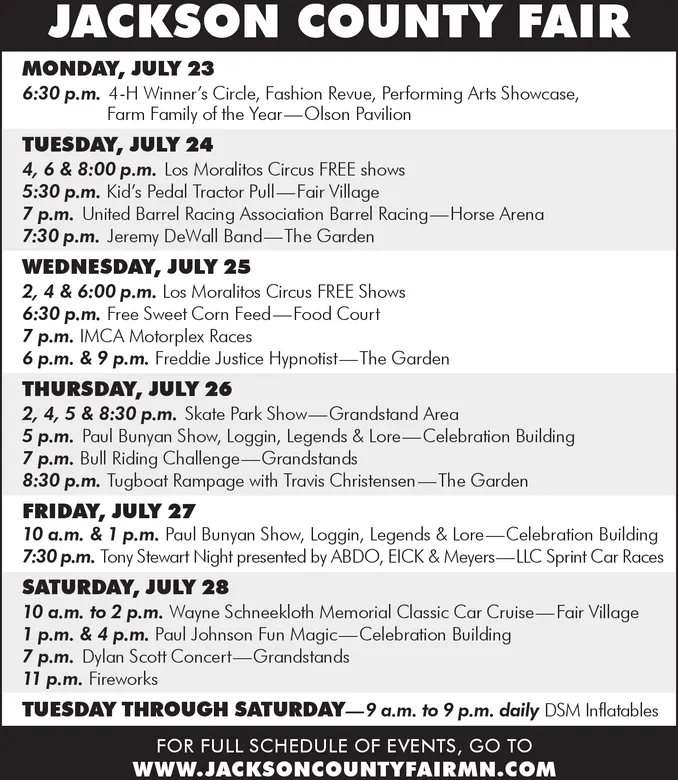 JACKSON COUNTY FAIR

MONDAY, JULY 23
6:30 p.m. 4-H Winner's Circle, Fashion Revue, Performing Arts Showcase, Farm Family of the Year—Olson Pavilion

TUESDAY, JULY 24
4, 6 & 8:00 p.m. Los Moralitos Circus FREE shows
5:30 p.m. Kid's Pedal Tractor Pull—Fair Village
7 p.m. United Barrel Racing Association Barrel Racing—Horse Arena
7:30 p.m. Jeremy DeWall Band—The Garden

WEDNESDAY, JULY 25
2, 4 & 6:00 p.m. Los Moralitos Circus FREE Shows
6:30 p.m. Free Sweet Corn Feed—Food Court
7 p.m. IMCA Motorplex Races
6 p.m. & 9 p.m. Freddie Justice Hypnotist—The Garden

THURSDAY, JULY 26
2, 4, 5 & 8:30 p.m. Skate Park Show—Grandstand Area
5 p.m. Paul Bunyan Show, Loggin, Legends & Lore—Celebration Building
7 p.m. Bull Riding Challenge—Grandstands
8:30 p.m. Tugboat Rampage with Travis Christensen—The Garden

FRIDAY, JULY 27
10 a.m. & 1 p.m. Paul Bunyan Show, Loggin, Legends & Lore—Celebration Building
7:30 p.m. Tony Stewart Night presented by ABDO, EICK & Meyers—LLC Sprint Car Races

SATURDAY, JULY 28
10 a.m. to 2 p.m. Wayne Schneekloth Memorial Classic Car Cruise—Fair Village
1 p.m. & 4 p.m. Paul Johnson Fun Magic—Celebration Building
7 p.m. Dylan Scott Concert—Grandstands
11 p.m. Fireworks

TUESDAY THROUGH SATURDAY—9 a.m. to 9 p.m. daily DSM Inflatables

FOR FULL SCHEDULE OF EVENTS, GO TO
WWW.JACKSONCOUNTYFAIRMN.COM